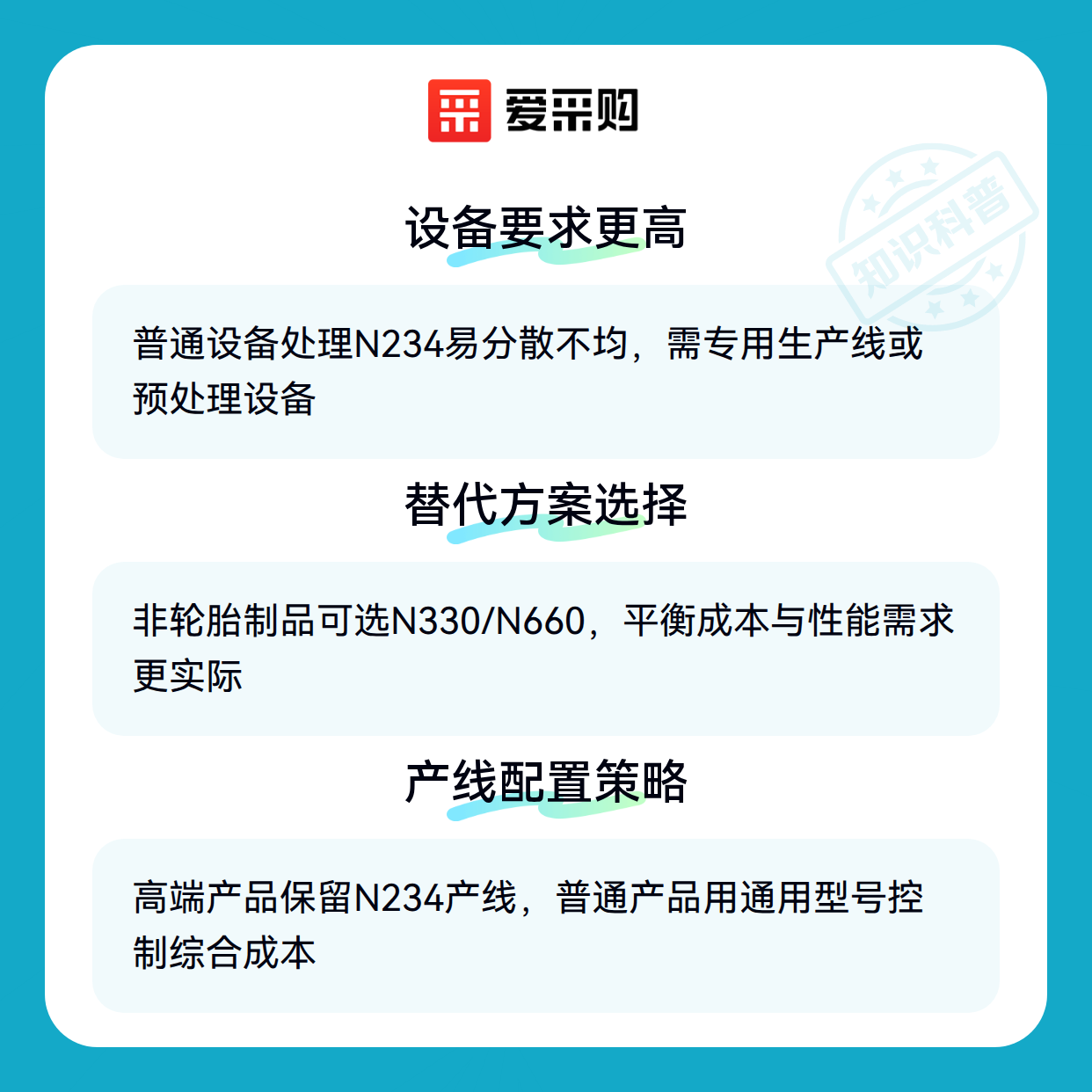 爱采购

设备要求更高

普通设备处理N234易分散不均，需专用生产线或预处理设备

替代方案选择

非轮胎制品可选N330/N660，平衡成本与性能需求更实际

产线配置策略

高端产品保留N234产线，普通产品用通用型号控制综合成本

知识科普